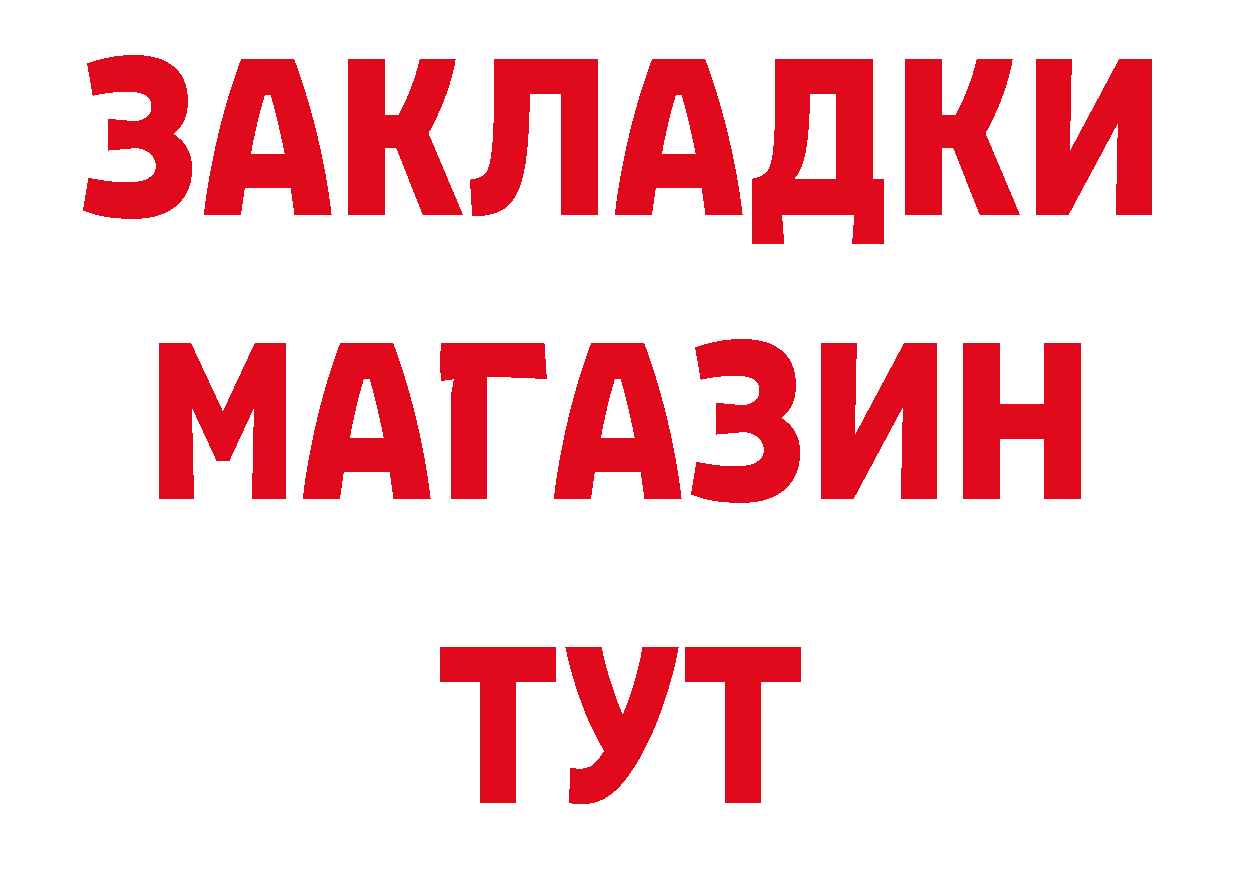 ЗАКЛАДКИ
МАГАЗИН
ТУТ